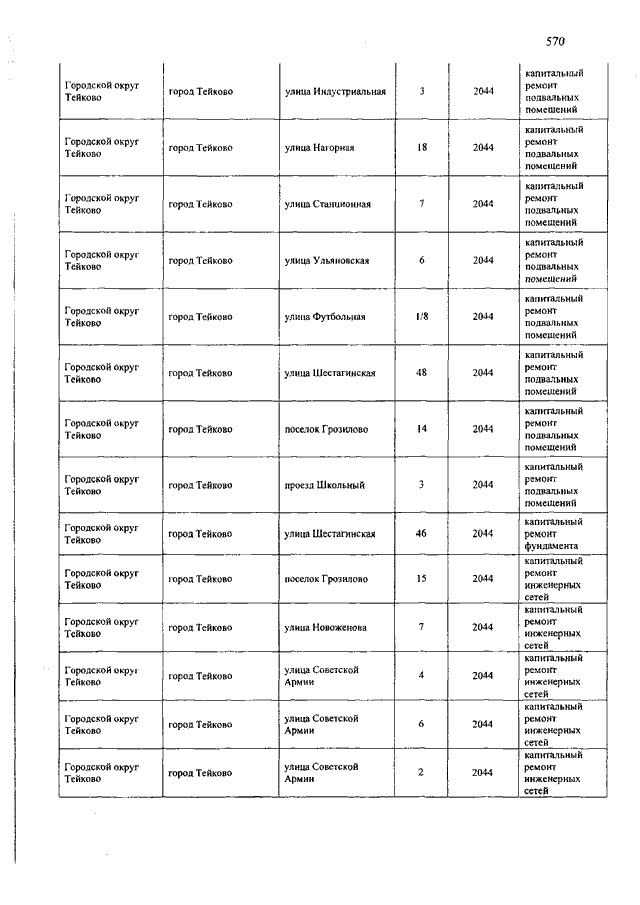 570

| | | | | | |
|---|---|---|---|---|---|
| Городской округ Тейково | город Тейково | улица Индустриальная | 3 | 2044 | капитальный ремонт подвальных помещений |
| Городской округ Тейково | город Тейково | улица Нагорная | 18 | 2044 | капитальный ремонт подвальных помещений |
| Городской округ Тейково | город Тейково | улица Станционная | 7 | 2044 | капитальный ремонт подвальных помещений |
| Городской округ Тейково | город Тейково | улица Ульяновская | 6 | 2044 | капитальный ремонт подвальных помещений |
| Городской округ Тейково | город Тейково | улица Футбольная | 1/8 | 2044 | капитальный ремонт подвальных помещений |
| Городской округ Тейково | город Тейково | улица Шестагинская | 48 | 2044 | капитальный ремонт подвальных помещений |
| Городской округ Тейково | город Тейково | поселок Грозилово | 14 | 2044 | капитальный ремонт подвальных помещений |
| Городской округ Тейково | город Тейково | проезд Школьный | 3 | 2044 | капитальный ремонт подвальных помещений |
| Городской округ Тейково | город Тейково | улица Шестагинская | 46 | 2044 | капитальный ремонт фундамента |
| Городской округ Тейково | город Тейково | поселок Грозилово | 15 | 2044 | капитальный ремонт инженерных сетей |
| Городской округ Тейково | город Тейково | улица Новоженова | 7 | 2044 | капитальный ремонт инженерных сетей |
| Городской округ Тейково | город Тейково | улица Советской Армии | 4 | 2044 | капитальный ремонт инженерных сетей |
| Городской округ Тейково | город Тейково | улица Советской Армии | 6 | 2044 | капитальный ремонт инженерных сетей |
| Городской округ Тейково | город Тейково | улица Советской Армии | 2 | 2044 | капитальный ремонт инженерных сетей |